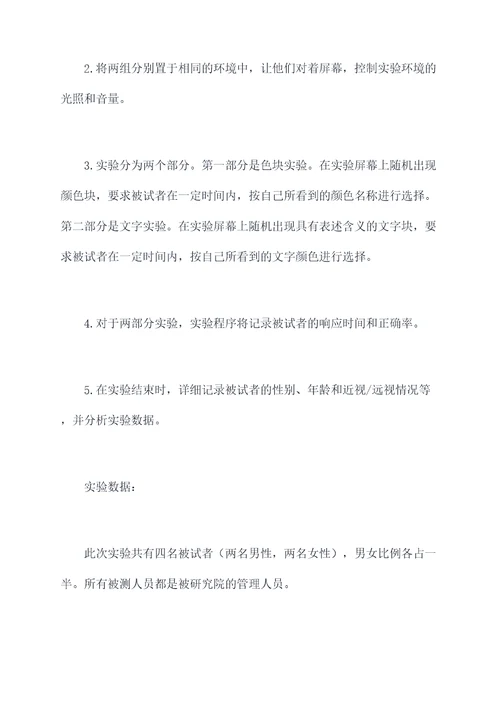 2.将两组分别置于相同的环境中，让他们对着屏幕，控制实验环境的光照和音量。

3.实验分为两个部分。第一部分是色块实验。在实验屏幕上随机出现颜色块，要求被试者在一定时间内，按自己所看到的颜色名称进行选择。第二部分是文字实验。在实验屏幕上随机出现具有表述含义的文字块，要求被试者在一定时间内，按自己所看到的文字颜色进行选择。

4.对于两部分实验，实验程序将记录被试者的响应时间和正确率。

5.在实验结束时，详细记录被试者的性别、年龄和近视/远视情况等，并分析实验数据。

实验数据：

此次实验共有四名被试者（两名男性，两名女性），男女比例各占一半。所有被测人员都是被研究院的管理人员。